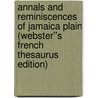 annals and reminiscences of jamaica plain (webster''s french thesaurus edition)